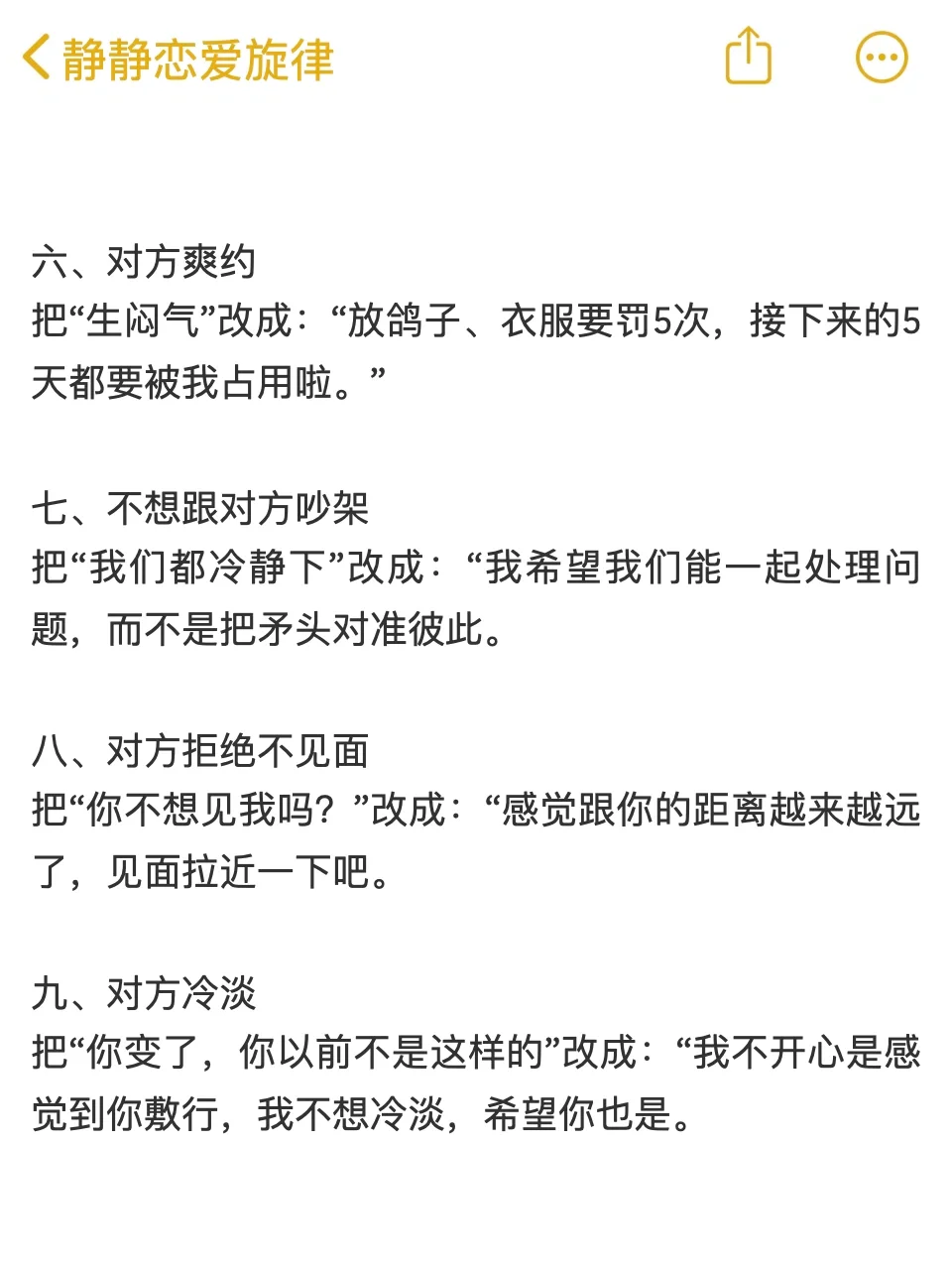 静静恋爱旋律

六、对方爽约
把“生闷气”改成：“放鸽子、衣服要罚5次，接下来的5天都要被我占用啦。”

七、不想跟对方吵架
把“我们都冷静下”改成：“我希望我们能一起处理问题，而不是把矛头对准彼此。

八、对方拒绝不见面
把“你不想见我吗？”改成：“感觉跟你的距离越来越远了，见面拉近一下吧。

九、对方冷淡
把“你变了，你以前不是这样的”改成：“我不开心是感觉到你敷行，我不想冷淡，希望你也是。